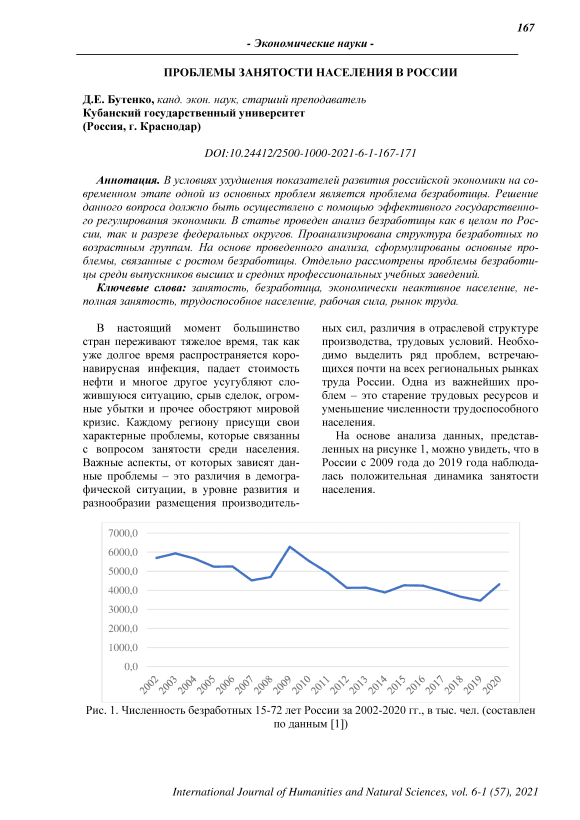 167

- Экономические науки -

ПРОБЛЕМЫ ЗАНЯТОСТИ НАСЕЛЕНИЯ В РОССИИ

Д.Е. Бутенко, канд. экон. наук, старший преподаватель
Кубанский государственный университет
(Россия, г. Краснодар)

DOI:10.24412/2500-1000-2021-6-1-167-171

Аннотация. В условиях ухудшения показателей развития российской экономики на современном этапе одной из основных проблем является проблема безработицы. Решение данного вопроса должно быть осуществлено с помощью эффективного государственного регулирования экономики. В статье проведен анализ безработицы как в целом по России, так и разрезе федеральных округов. Проанализирована структура безработных по возрастным группам. На основе проведенного анализа, сформулированы основные проблемы, связанные с ростом безработицы. Отдельно рассмотрены проблемы безработицы среди выпускников высших и средних профессиональных учебных заведений.

Ключевые слова: занятость, безработица, экономически неактивное население, неполная занятость, трудоспособное население, рабочая сила, рынок труда.

В настоящий момент большинство стран переживают тяжелое время, так как уже долгое время распространяется коронавирусная инфекция, падает стоимость нефти и многое другое усугубляют сложившуюся ситуацию, срыв сделок, огромные убытки и прочее обостряют мировой кризис. Каждому региону присущи свои характерные проблемы, которые связанны с вопросом занятости среди населения. Важные аспекты, от которых зависят данные проблемы – это различия в демографической ситуации, в уровне развития и разнообразии размещения производительных сил, различия в отраслевой структуре производства, трудовых условий. Необходимо выделить ряд проблем, встречающихся почти на всех региональных рынках труда России. Одна из важнейших проблем – это старение трудовых ресурсов и уменьшение численности трудоспособного населения.

На основе анализа данных, представленных на рисунке 1, можно увидеть, что в России с 2009 года до 2019 года наблюдалась положительная динамика занятости населения.

7000,0
6000,0
5000,0
4000,0
3000,0
2000,0
1000,0
0,0
2002 2003 2004 2005 2006 2007 2008 2009 2010 2011 2012 2013 2014 2015 2016 2017 2018 2019 2020

Рис. 1. Численность безработных 15-72 лет России за 2002-2020 гг., в тыс. чел. (составлен по данным [1])

International Journal of Humanities and Natural Sciences, vol. 6-1 (57), 2021